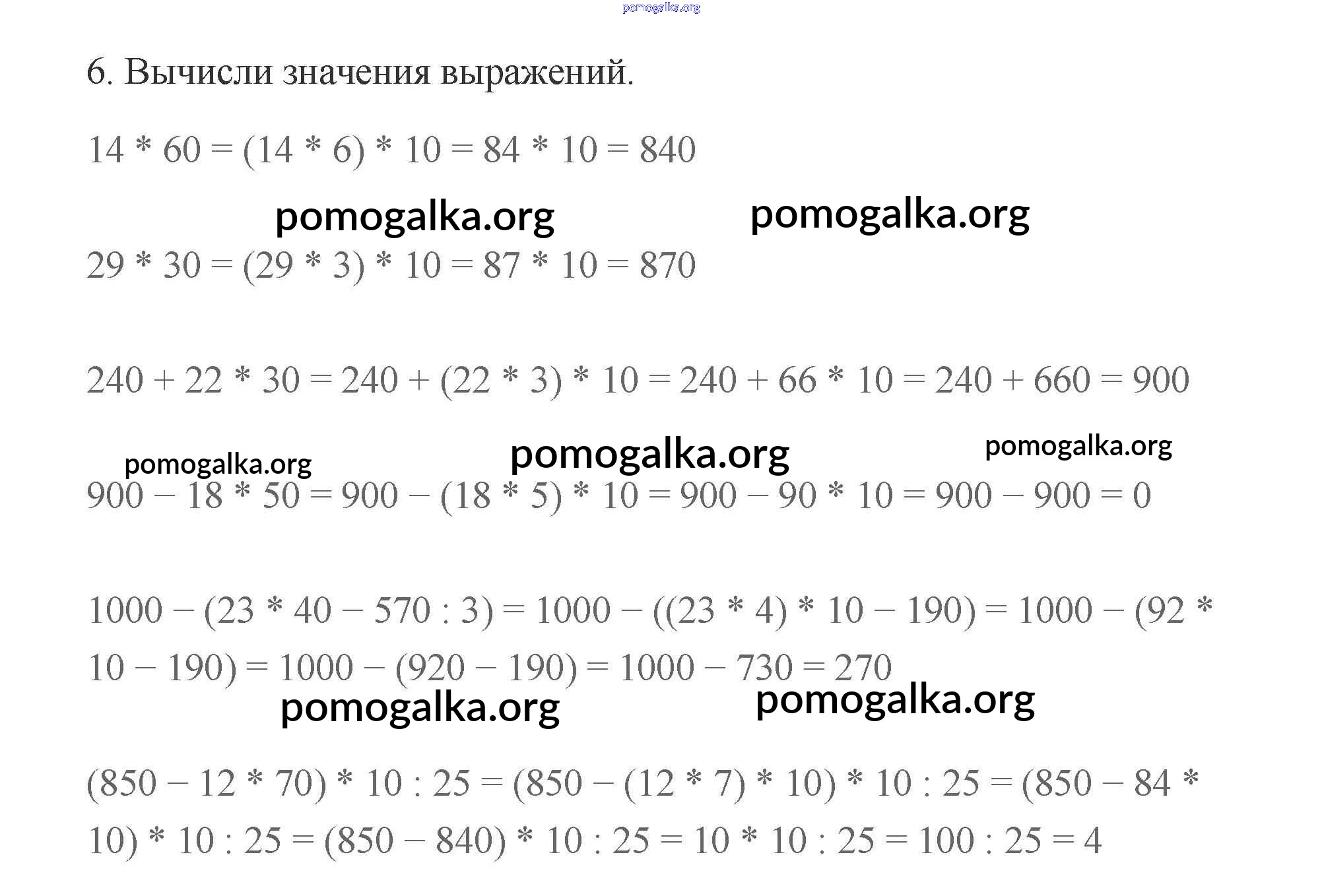 6. Вычисли значения выражений.

$14 * 60 = (14 * 6) * 10 = 84 * 10 = 840$

$29 * 30 = (29 * 3) * 10 = 87 * 10 = 870$

$240 + 22 * 30 = 240 + (22 * 3) * 10 = 240 + 66 * 10 = 240 + 660 = 900$

$900 - 18 * 50 = 900 - (18 * 5) * 10 = 900 - 90 * 10 = 900 - 900 = 0$

$1000 - (23 * 40 - 570 : 3) = 1000 - ((23 * 4) * 10 - 190) = 1000 - (92 * 10 - 190) = 1000 - (920 - 190) = 1000 - 730 = 270$

$(850 - 12 * 70) * 10 : 25 = (850 - (12 * 7) * 10) * 10 : 25 = (850 - 84 * 10) * 10 : 25 = (850 - 840) * 10 : 25 = 10 * 10 : 25 = 100 : 25 = 4$

pomogalka.org